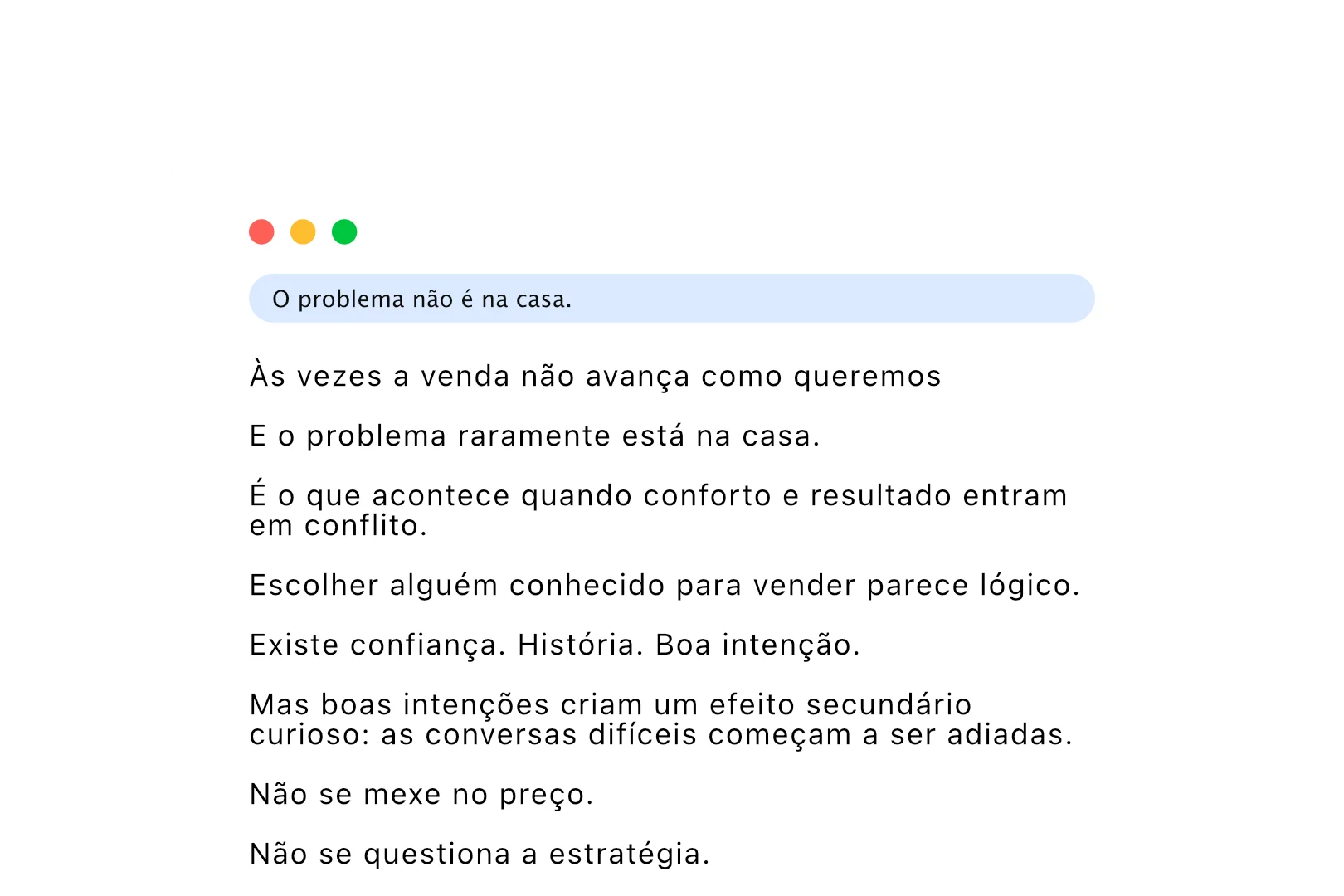 O problema não é na casa.

Às vezes a venda não avança como queremos

E o problema raramente está na casa.

É o que acontece quando conforto e resultado entram em conflito.

Escolher alguém conhecido para vender parece lógico.

Existe confiança. História. Boa intenção.

Mas boas intenções criam um efeito secundário curioso: as conversas difíceis começam a ser adiadas.

Não se mexe no preço.

Não se questiona a estratégia.